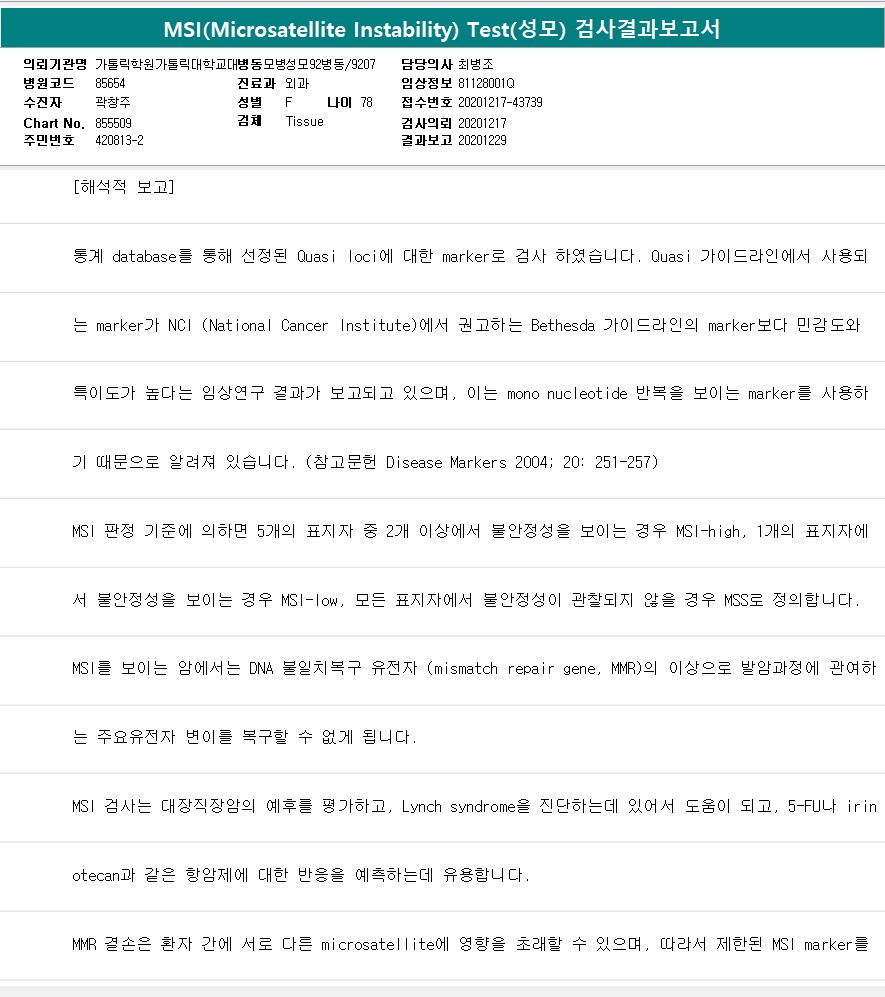 MSI(Microsatellite Instability) Test(성모) 검사결과보고서

의뢰기관명 가톨릭학원가톨릭대학교대병동모병성모92병동/9207
병원코드 85654
수진자 곽창주
Chart No. 855509
주민번호 420813-2
진료과 외과
성별 F 나이 78
검체 Tissue
담당의사 최병조
임상정보 81128001Q
접수번호 20201217-43739
검사의뢰 20201217
결과보고 20201229

[해석적 보고]

통계 database를 통해 선정된 Quasi loci에 대한 marker로 검사 하였습니다. Quasi 가이드라인에서 사용되는 marker가 NCI (National Cancer Institute)에서 권고하는 Bethesda 가이드라인의 marker보다 민감도와 특이도가 높다는 임상연구 결과가 보고되고 있으며, 이는 mono nucleotide 반복을 보이는 marker를 사용하기 때문으로 알려져 있습니다. (참고문헌 Disease Markers 2004; 20: 251-257)

MSI 판정 기준에 의하면 5개의 표지자 중 2개 이상에서 불안정성을 보이는 경우 MSI-high, 1개의 표지자에서 불안정성을 보이는 경우 MSI-low, 모든 표지자에서 불안정성이 관찰되지 않을 경우 MSS로 정의합니다.

MSI를 보이는 암에서는 DNA 불일치복구 유전자 (mismatch repair gene, MMR)의 이상으로 발암과정에 관여하는 주요유전자 변이를 복구할 수 없게 됩니다.

MSI 검사는 대장직장암의 예후를 평가하고, Lynch syndrome을 진단하는데 있어서 도움이 되고, 5-FU나 irinotecan과 같은 항암제에 대한 반응을 예측하는데 유용합니다.

MMR 결손은 환자 간에 서로 다른 microsatellite에 영향을 초래할 수 있으며, 따라서 제한된 MSI marker를